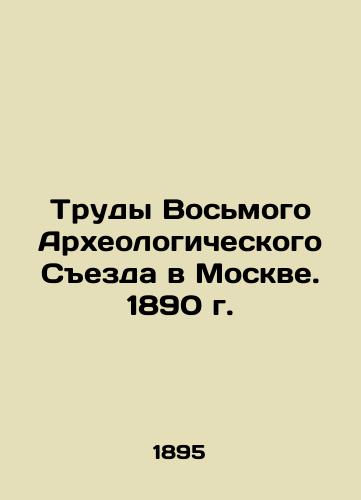 Труды Восьмого Археологического Съезда в Москве. 1890 г.

1895